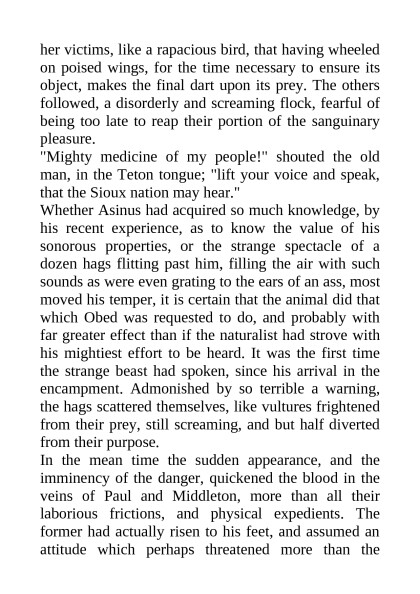 her victims, like a rapacious bird, that having wheeled on poised wings, for the time necessary to ensure its object, makes the final dart upon its prey. The others followed, a disorderly and screaming flock, fearful of being too late to reap their portion of the sanguinary pleasure.

"Mighty medicine of my people!" shouted the old man, in the Teton tongue; "lift your voice and speak, that the Sioux nation may hear."

Whether Asinus had acquired so much knowledge, by his recent experience, as to know the value of his sonorous properties, or the strange spectacle of a dozen hags flitting past him, filling the air with such sounds as were even grating to the ears of an ass, most moved his temper, it is certain that the animal did that which Obed was requested to do, and probably with far greater effect than if the naturalist had strove with his mightiest effort to be heard. It was the first time the strange beast had spoken, since his arrival in the encampment. Admonished by so terrible a warning, the hags scattered themselves, like vultures frightened from their prey, still screaming, and but half diverted from their purpose.

In the mean time the sudden appearance, and the imminency of the danger, quickened the blood in the veins of Paul and Middleton, more than all their laborious frictions, and physical expedients. The former had actually risen to his feet, and assumed an attitude which perhaps threatened more than the